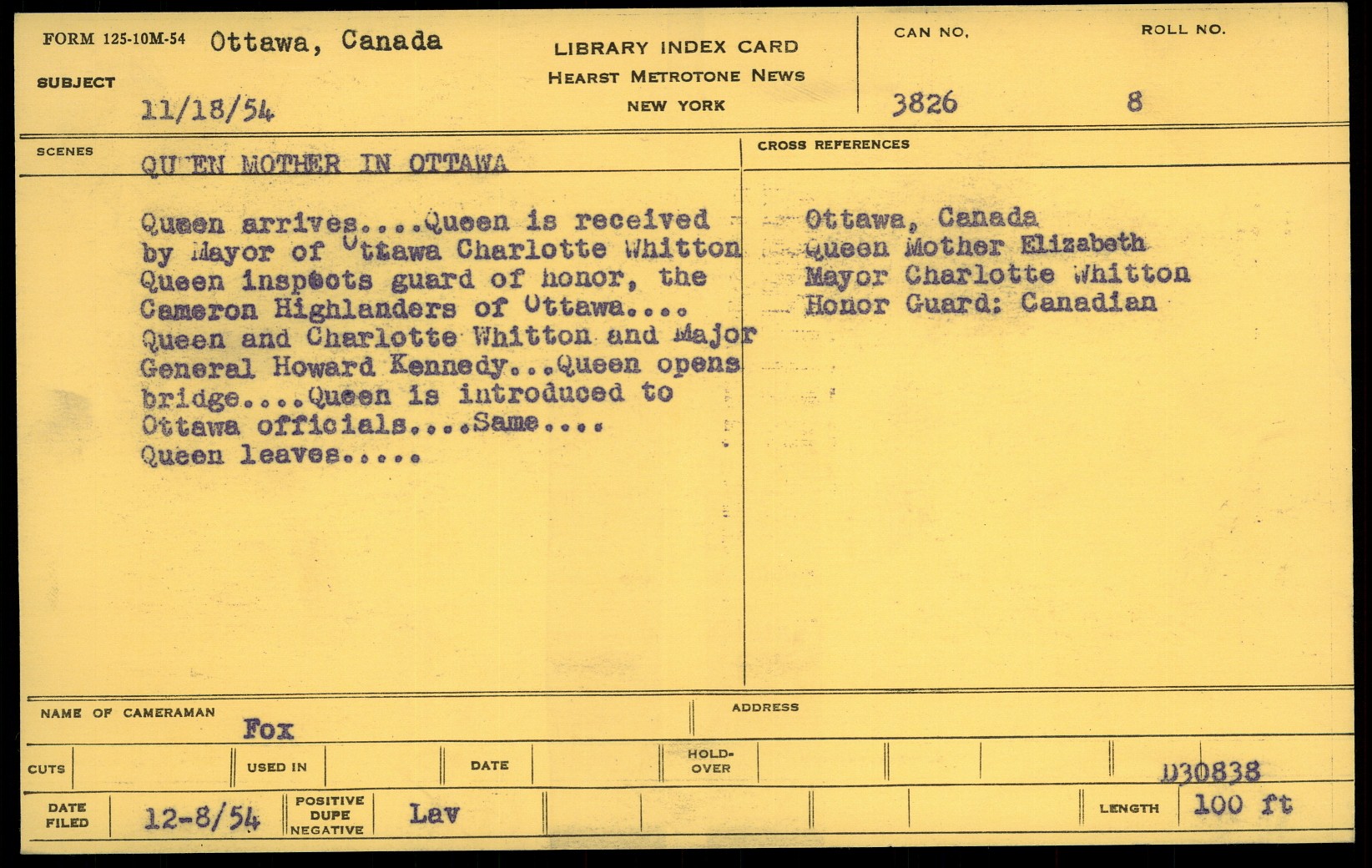 FORM 125-10M-54 Ottawa, Canada

SUBJECT 11/18/54

LIBRARY INDEX CARD
HEARST METROTONE NEWS
NEW YORK

CAN NO. 3826

ROLL NO. 8

SCENES QUEEN MOTHER IN OTTAWA

Queen arrives....Queen is received by Mayor of Ottawa Charlotte Whitton Queen inspects guard of honor, the Cameron Highlanders of Ottawa.... Queen and Charlotte Whitton and Major General Howard Kennedy...Queen opens bridge....Queen is introduced to Ottawa officials....Same.... Queen leaves.....

CROSS REFERENCES

Ottawa, Canada
Queen Mother Elizabeth
Mayor Charlotte Whitton
Honor Guard: Canadian

NAME OF CAMERAMAN Fox

ADDRESS

CUTS

USED IN

DATE

HOLD-OVER

D30838

DATE FILED 12-8/54

POSITIVE DUPE NEGATIVE Lav

LENGTH 100 ft